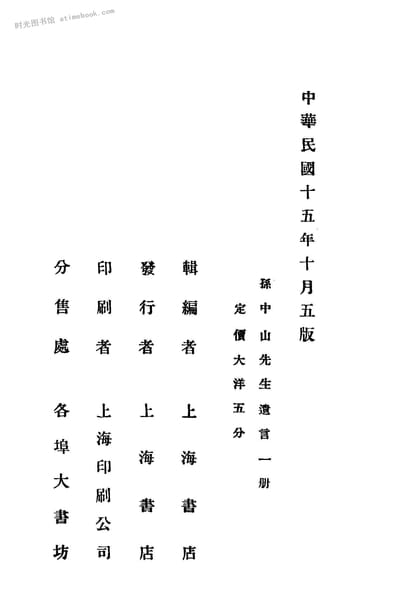 时光图书馆 atimebook.com

中華民國十五年十月五版

孫中山先生遺言一册

定價大洋五分

輯編者　上海書店

發行者　上海書店

印刷者　上海印刷公司

分售處　各埠大書坊